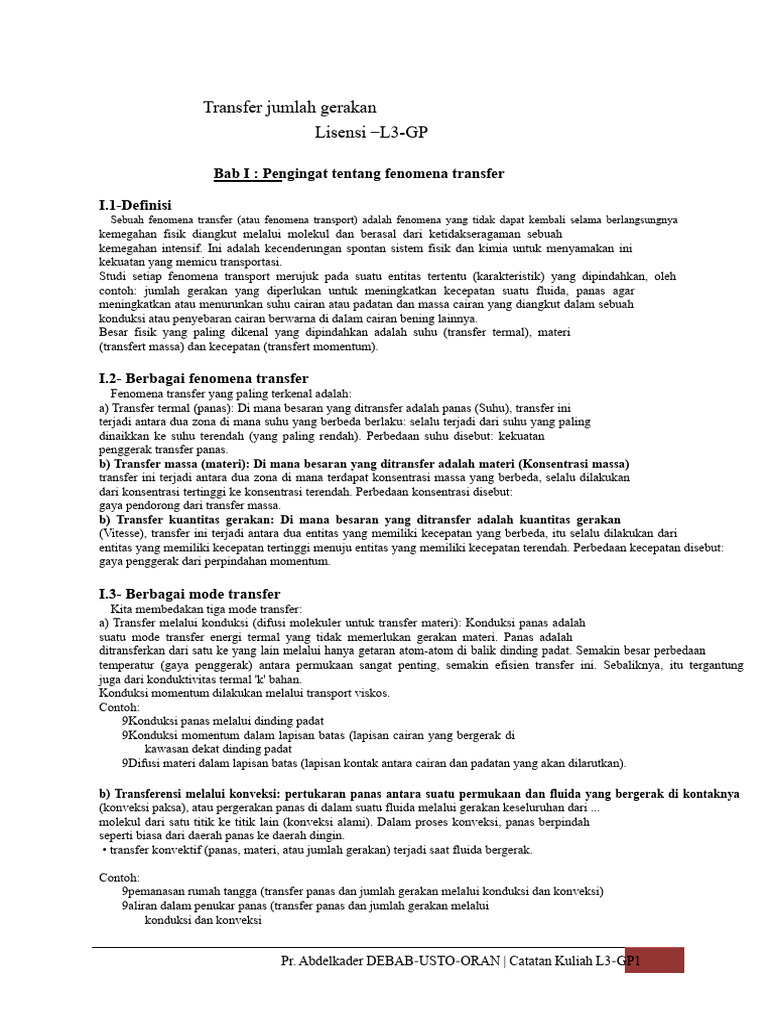 Transfer jumlah gerakan

Lisensi –L3-GP

Bab I : Pengingat tentang fenomena transfer

I.1-Definisi

Sebuah fenomena transfer (atau fenomena transport) adalah fenomena yang tidak dapat kembali selama berlangsungnya kemegahan fisik diangkut melalui molekul dan berasal dari ketidakseragaman sebuah kemegahan intensif. Ini adalah kecenderungan spontan sistem fisik dan kimia untuk menyamakan ini kekuatan yang memicu transportasi.

Studi setiap fenomena transport merujuk pada suatu entitas tertentu (karakteristik) yang dipindahkan, oleh contoh: jumlah gerakan yang diperlukan untuk meningkatkan kecepatan suatu fluida, panas agar meningkatkan atau menurunkan suhu cairan atau padatan dan massa cairan yang diangkut dalam sebuah konduksi atau penyebaran cairan berwarna di dalam cairan bening lainnya.

Besar fisik yang paling dikenal yang dipindahkan adalah suhu (transfer termal), materi (transfert massa) dan kecepatan (transfert momentum).

I.2- Berbagai fenomena transfer

Fenomena transfer yang paling terkenal adalah:

a) Transfer termal (panas): Di mana besaran yang ditransfer adalah panas (Suhu), transfer ini terjadi antara dua zona di mana suhu yang berbeda berlaku: selalu terjadi dari suhu yang paling dinaikkan ke suhu terendah (yang paling rendah). Perbedaan suhu disebut: kekuatan penggerak transfer panas.

b) Transfer massa (materi): Di mana besaran yang ditransfer adalah materi (Konsentrasi massa) transfer ini terjadi antara dua zona di mana terdapat konsentrasi massa yang berbeda, selalu dilakukan dari konsentrasi tertinggi ke konsentrasi terendah. Perbedaan konsentrasi disebut: gaya pendorong dari transfer massa.

b) Transfer kuantitas gerakan: Di mana besaran yang ditransfer adalah kuantitas gerakan (Vitesse), transfer ini terjadi antara dua entitas yang memiliki kecepatan yang berbeda, itu selalu dilakukan dari entitas yang memiliki kecepatan tertinggi menuju entitas yang memiliki kecepatan terendah. Perbedaan kecepatan disebut: gaya penggerak dari perpindahan momentum.

I.3- Berbagai mode transfer

Kita membedakan tiga mode transfer:

a) Transfer melalui konduksi (difusi molekuler untuk transfer materi): Konduksi panas adalah suatu mode transfer energi termal yang tidak memerlukan gerakan materi. Panas adalah ditransferkan dari satu ke yang lain melalui hanya getaran atom-atom di balik dinding padat. Semakin besar perbedaan temperatur (gaya penggerak) antara permukaan sangat penting, semakin efisien transfer ini. Sebaliknya, itu tergantung juga dari konduktivitas termal 'k' bahan.

Konduksi momentum dilakukan melalui transport viskos.

Contoh:

9Konduksi panas melalui dinding padat
9Konduksi momentum dalam lapisan batas (lapisan cairan yang bergerak di kawasan dekat dinding padat
9Difusi materi dalam lapisan batas (lapisan kontak antara cairan dan padatan yang akan dilarutkan).

b) Transferensi melalui konveksi: pertukaran panas antara suatu permukaan dan fluida yang bergerak di kontaknya (konveksi paksa), atau pergerakan panas di dalam suatu fluida melalui gerakan keseluruhan dari ... molekul dari satu titik ke titik lain (konveksi alami). Dalam proses konveksi, panas berpindah seperti biasa dari daerah panas ke daerah dingin.

• transfer konvektif (panas, materi, atau jumlah gerakan) terjadi saat fluida bergerak.

Contoh:

9pemanasan rumah tangga (transfer panas dan jumlah gerakan melalui konduksi dan konveksi)
9aliran dalam penukar panas (transfer panas dan jumlah gerakan melalui konduksi dan konveksi

Pr. Abdelkader DEBAB-USTO-ORAN | Catatan Kuliah L3-GP1